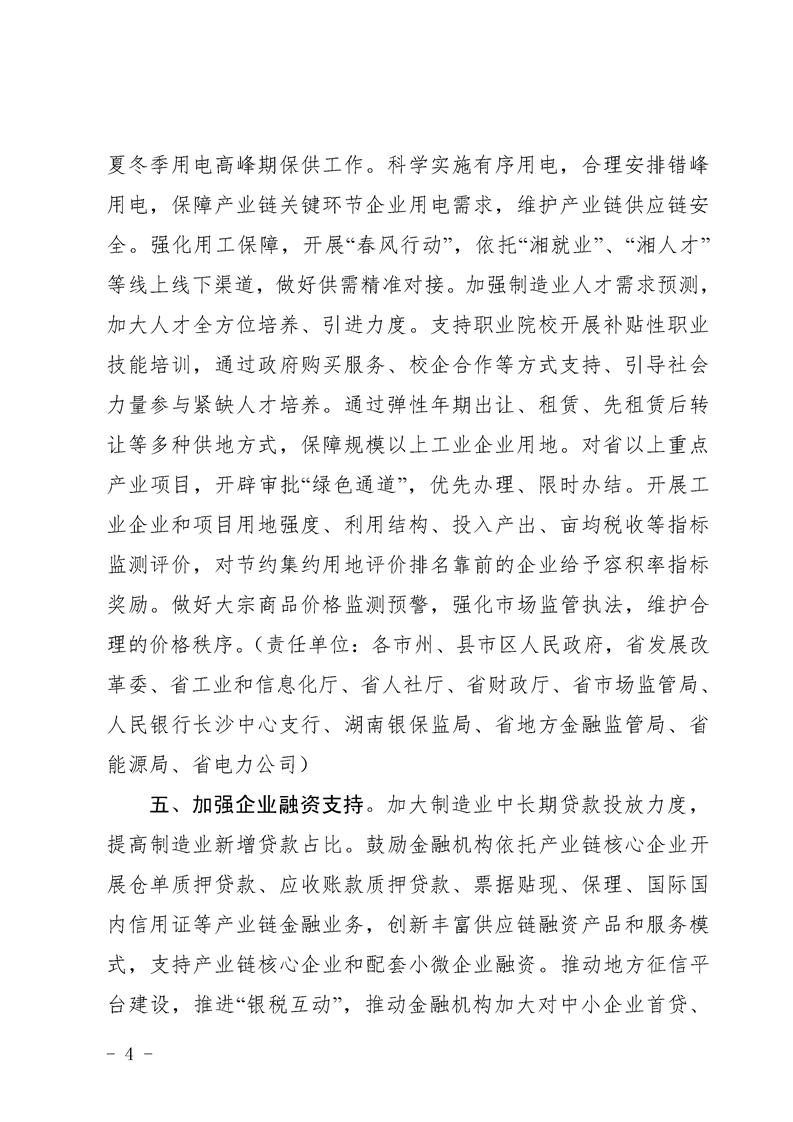 夏冬季用电高峰期保供工作。科学实施有序用电，合理安排错峰用电，保障产业链关键环节企业用电需求，维护产业链供应链安全。强化用工保障，开展“春风行动”，依托“湘就业”、“湘人才”等线上线下渠道，做好供需精准对接。加强制造业人才需求预测，加大人才全方位培养、引进力度。支持职业院校开展补贴性职业技能培训，通过政府购买服务、校企合作等方式支持、引导社会力量参与紧缺人才培养。通过弹性年期出让、租赁、先租赁后转让等多种供地方式，保障规模以上工业企业用地。对省以上重点产业项目，开辟审批“绿色通道”，优先办理、限时办结。开展工业企业和项目用地强度、利用结构、投入产出、亩均税收等指标监测评价，对节约集约用地评价排名靠前的企业给予容积率指标奖励。做好大宗商品价格监测预警，强化市场监管执法，维护合理的价格秩序。（责任单位：各市州、县市区人民政府，省发展改革委、省工业和信息化厅、省人社厅、省财政厅、省市场监管局、人民银行长沙中心支行、湖南银保监局、省地方金融监管局、省能源局、省电力公司）

五、加强企业融资支持。加大制造业中长期贷款投放力度，提高制造业新增贷款占比。鼓励金融机构依托产业链核心企业开展仓单质押贷款、应收账款质押贷款、票据贴现、保理、国际国内信用证等产业链金融业务，创新丰富供应链融资产品和服务模式，支持产业链核心企业和配套小微企业融资。推动地方征信平台建设，推进“银税互动”，推动金融机构加大对中小企业首贷、

- 4 -